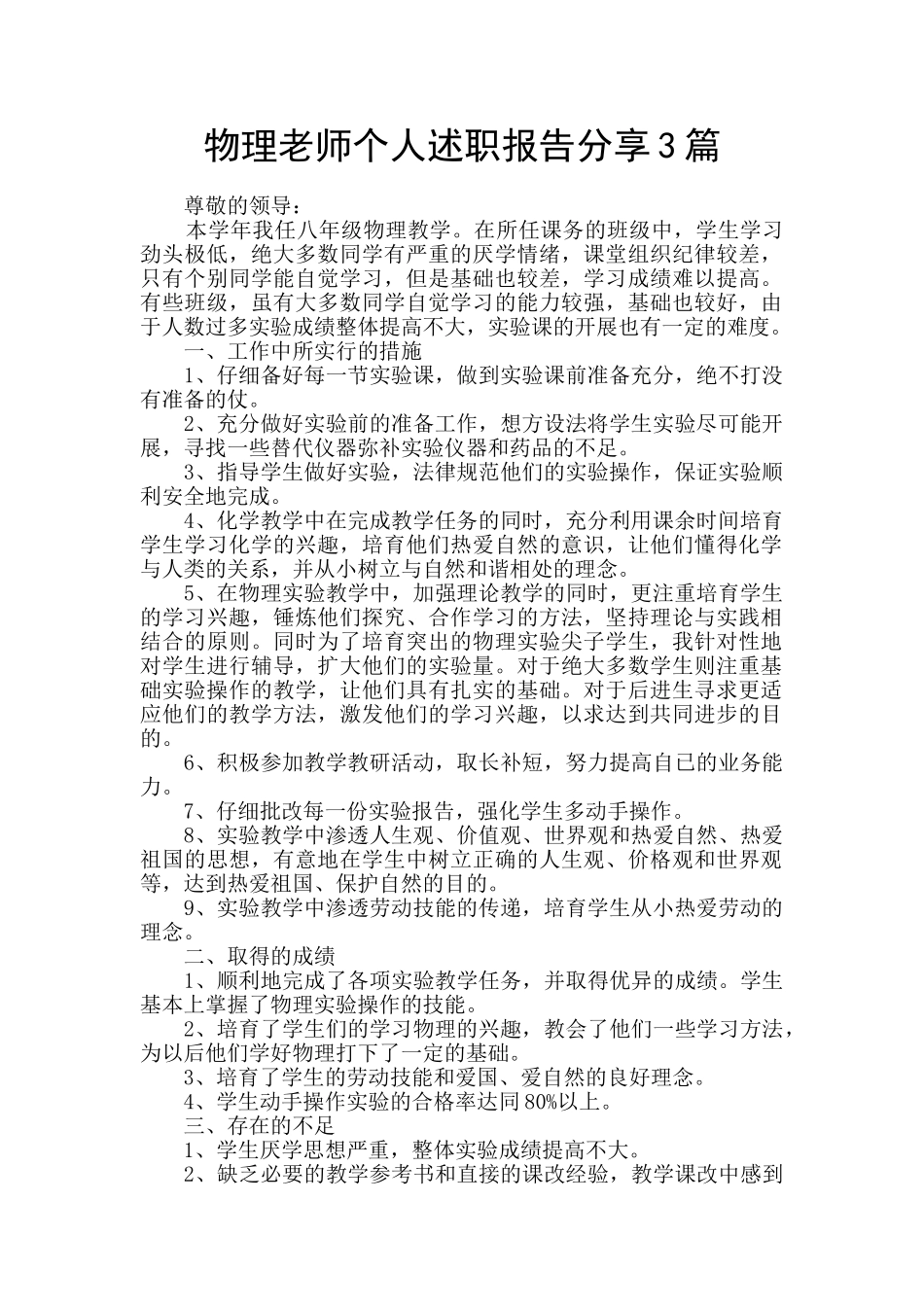 物理老师个人述职报告分享3篇

尊敬的领导：

本学年我任八年级物理教学。在所任课务的班级中，学生学习劲头极低，绝大多数同学有严重的厌学情绪，课堂组织纪律较差，只有个别同学能自觉学习，但是基础也较差，学习成绩难以提高。有些班级，虽有大多数同学自觉学习的能力较强，基础也较好，由于人数过多实验成绩整体提高不大，实验课的开展也有一定的难度。

一、工作中所实行的措施

1、仔细备好每一节实验课，做到实验课前准备充分，绝不打没有准备的仗。

2、充分做好实验前的准备工作，想方设法将学生实验尽可能开展，寻找一些替代仪器弥补实验仪器和药品的不足。

3、指导学生做好实验，法律规范他们的实验操作，保证实验顺利安全地完成。

4、化学教学中在完成教学任务的同时，充分利用课余时间培育学生学习化学的兴趣，培育他们热爱自然的意识，让他们懂得化学与人类的关系，并从小树立与自然和谐相处的理念。

5、在物理实验教学中，加强理论教学的同时，更注重培育学生的学习兴趣，锤炼他们探究、合作学习的方法，坚持理论与实践相结合的原则。同时为了培育突出的物理实验尖子学生，我针对性地对学生进行辅导，扩大他们的实验量。对于绝大多数学生则注重基础实验操作的教学，让他们具有扎实的基础。对于后进生寻求更适应他们的教学方法，激发他们的学习兴趣，以求达到共同进步的目的。

6、积极参加教学教研活动，取长补短，努力提高自己的业务能力。

7、仔细批改每一份实验报告，强化学生多动手操作。

8、实验教学中渗透人生观、价值观、世界观和热爱自然、热爱祖国的思想，有意地在学生中树立正确的人生观、价格观和世界观等，达到热爱祖国、保护自然的目的。

9、实验教学中渗透劳动技能的传递，培育学生从小热爱劳动的理念。

二、取得的成绩

1、顺利地完成了各项实验教学任务，并取得优异的成绩。学生基本上掌握了物理实验操作的技能。

2、培育了学生们的学习物理的兴趣，教会了他们一些学习方法，为以后他们学好物理打下了一定的基础。

3、培育了学生的劳动技能和爱国、爱自然的良好理念。

4、学生动手操作实验的合格率达同80%以上。

三、存在的不足

1、学生厌学思想严重，整体实验成绩提高不大。

2、缺乏必要的教学参考书和直接的课改经验，教学课改中感到